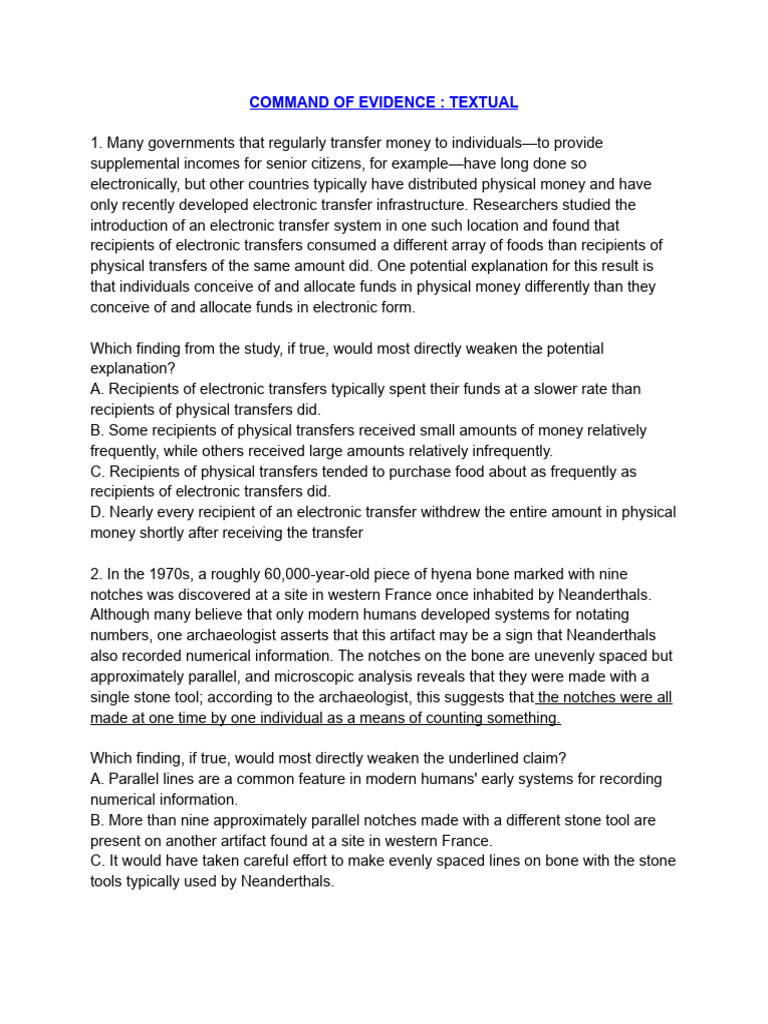 COMMAND OF EVIDENCE : TEXTUAL

1. Many governments that regularly transfer money to individuals—to provide supplemental incomes for senior citizens, for example—have long done so electronically, but other countries typically have distributed physical money and have only recently developed electronic transfer infrastructure. Researchers studied the introduction of an electronic transfer system in one such location and found that recipients of electronic transfers consumed a different array of foods than recipients of physical transfers of the same amount did. One potential explanation for this result is that individuals conceive of and allocate funds in physical money differently than they conceive of and allocate funds in electronic form.

Which finding from the study, if true, would most directly weaken the potential explanation?
A. Recipients of electronic transfers typically spent their funds at a slower rate than recipients of physical transfers did.
B. Some recipients of physical transfers received small amounts of money relatively frequently, while others received large amounts relatively infrequently.
C. Recipients of physical transfers tended to purchase food about as frequently as recipients of electronic transfers did.
D. Nearly every recipient of an electronic transfer withdrew the entire amount in physical money shortly after receiving the transfer

2. In the 1970s, a roughly 60,000-year-old piece of hyena bone marked with nine notches was discovered at a site in western France once inhabited by Neanderthals. Although many believe that only modern humans developed systems for notating numbers, one archaeologist asserts that this artifact may be a sign that Neanderthals also recorded numerical information. The notches on the bone are unevenly spaced but approximately parallel, and microscopic analysis reveals that they were made with a single stone tool; according to the archaeologist, this suggests that the notches were all made at one time by one individual as a means of counting something.

Which finding, if true, would most directly weaken the underlined claim?
A. Parallel lines are a common feature in modern humans' early systems for recording numerical information.
B. More than nine approximately parallel notches made with a different stone tool are present on another artifact found at a site in western France.
C. It would have taken careful effort to make evenly spaced lines on bone with the stone tools typically used by Neanderthals.